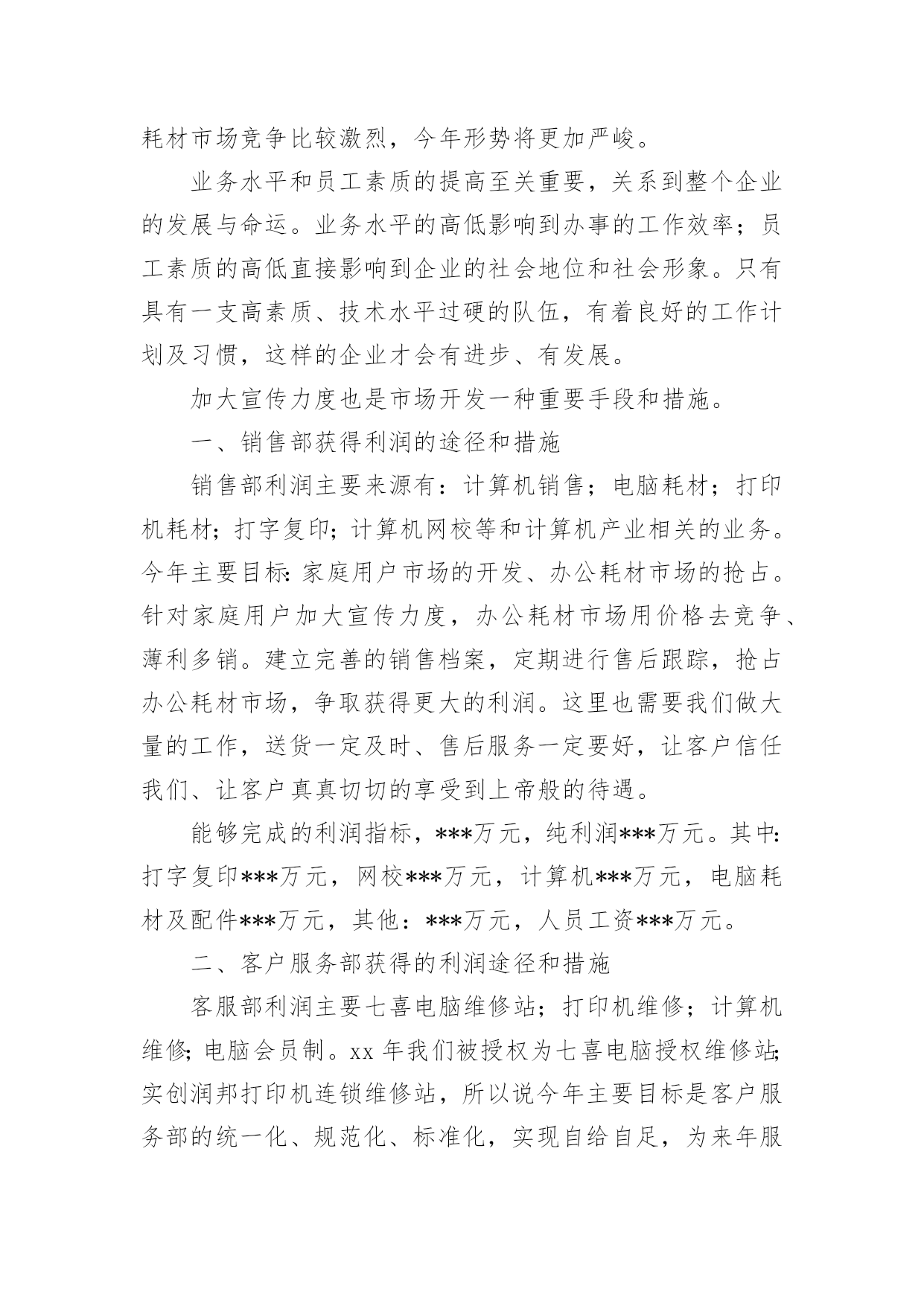 耗材市场竞争比较激烈，今年形势将更加严峻。

业务水平和员工素质的提高至关重要，关系到整个企业的发展与命运。业务水平的高低影响到办事的工作效率；员工素质的高低直接影响到企业的社会地位和社会形象。只有具有一支高素质、技术水平过硬的队伍，有着良好的工作计划及习惯，这样的企业才会有进步、有发展。

加大宣传力度也是市场开发一种重要手段和措施。

一、销售部获得利润的途径和措施

销售部利润主要来源有：计算机销售；电脑耗材；打印机耗材；打字复印；计算机网校等和计算机产业相关的业务。今年主要目标：家庭用户市场的开发、办公耗材市场的抢占。针对家庭用户加大宣传力度，办公耗材市场用价格去竞争、薄利多销。建立完善的销售档案，定期进行售后跟踪，抢占办公耗材市场，争取获得更大的利润。这里也需要我们做大量的工作，送货一定及时、售后服务一定要好，让客户信任我们、让客户真真切切的享受到上帝般的待遇。

能够完成的利润指标，***万元，纯利润***万元。其中：打字复印***万元，网校***万元，计算机***万元，电脑耗材及配件***万元，其他：***万元，人员工资***万元。

二、客户服务部获得的利润途径和措施

客服部利润主要七喜电脑维修站；打印机维修；计算机维修；电脑会员制。xx 年我们被授权为七喜电脑授权维修站；实创润邦打印机连锁维修站，所以说今年主要目标是客户服务部的统一化、规范化、标准化，实现自给自足，为来年服